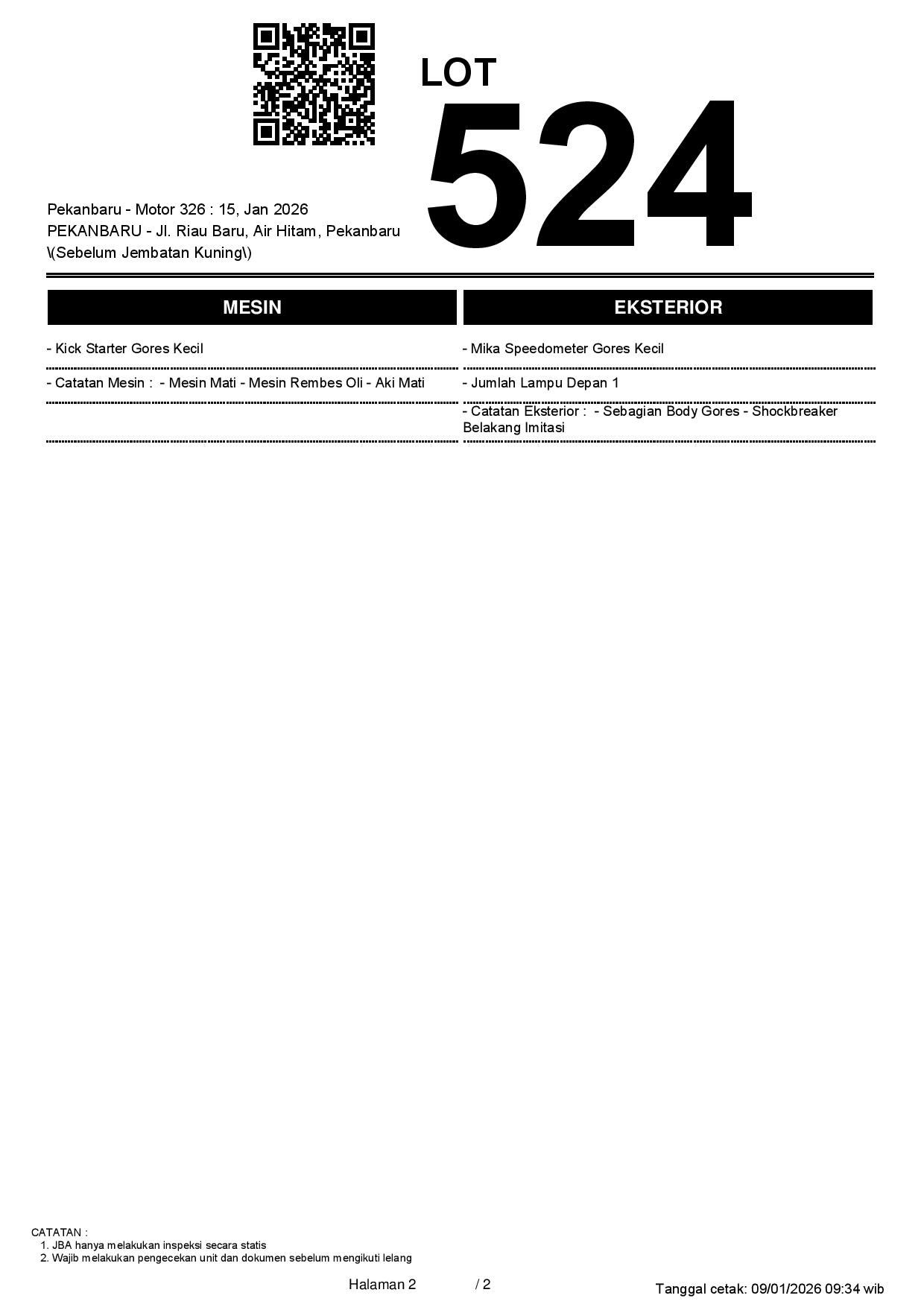 LOT
524

Pekanbaru - Motor 326 : 15, Jan 2026
PEKANBARU - Jl. Riau Baru, Air Hitam, Pekanbaru \(Sebelum Jembatan Kuning\)

MESIN

- Kick Starter Gores Kecil

- Catatan Mesin : - Mesin Mati - Mesin Rembes Oli - Aki Mati

EKSTERIOR

- Mika Speedometer Gores Kecil

- Jumlah Lampu Depan 1

- Catatan Eksterior : - Sebagian Body Gores - Shockbreaker Belakang Imitasi

CATATAN :
1. JBA hanya melakukan inspeksi secara statis
2. Wajib melakukan pengecekan unit dan dokumen sebelum mengikuti lelang

Halaman 2 / 2

Tanggal cetak: 09/01/2026 09:34 wib